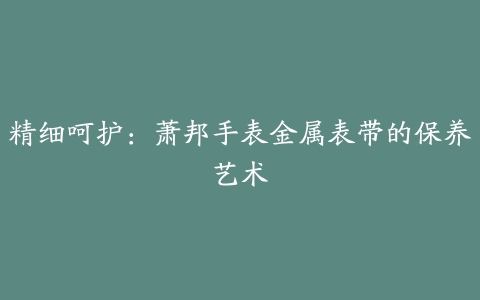 精细呵护：萧邦手表金属表带的保养艺术